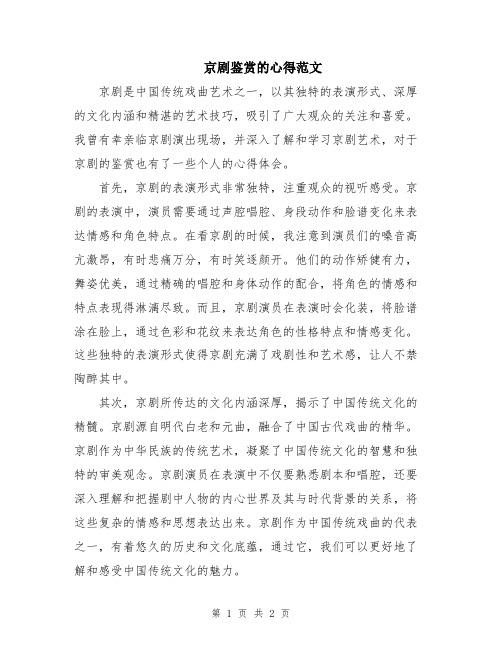 京剧鉴赏的心得范文

京剧是中国传统戏曲艺术之一，以其独特的表演形式、深厚的文化内涵和精湛的艺术技巧，吸引了广大观众的关注和喜爱。我曾有幸亲临京剧演出现场，并深入了解和学习京剧艺术，对于京剧的鉴赏也有了一些个人的心得体会。

首先，京剧的表演形式非常独特，注重观众的视听感受。京剧的表演中，演员需要通过声腔唱腔、身段动作和脸谱变化来表达情感和角色特点。在看京剧的时候，我注意到演员们的嗓音高亢激昂，有时悲痛万分，有时笑逐颜开。他们的动作矫健有力，舞姿优美，通过精确的唱腔和身体动作的配合，将角色的情感和特点表现得淋漓尽致。而且，京剧演员在表演时会化装，将脸谱涂在脸上，通过色彩和花纹来表达角色的性格特点和情感变化。这些独特的表演形式使得京剧充满了戏剧性和艺术感，让人不禁陶醉其中。

其次，京剧所传达的文化内涵深厚，揭示了中国传统文化的精髓。京剧源自明代白老和元曲，融合了中国古代戏曲的精华。京剧作为中华民族的传统艺术，凝聚了中国传统文化的智慧和独特的审美观念。京剧演员在表演中不仅要熟悉剧本和唱腔，还要深入理解和把握剧中人物的内心世界及其与时代背景的关系，将这些复杂的情感和思想表达出来。京剧作为中国传统戏曲的代表之一，有着悠久的历史和文化底蕴，通过它，我们可以更好地了解和感受中国传统文化的魅力。

第 1 页 共 2 页